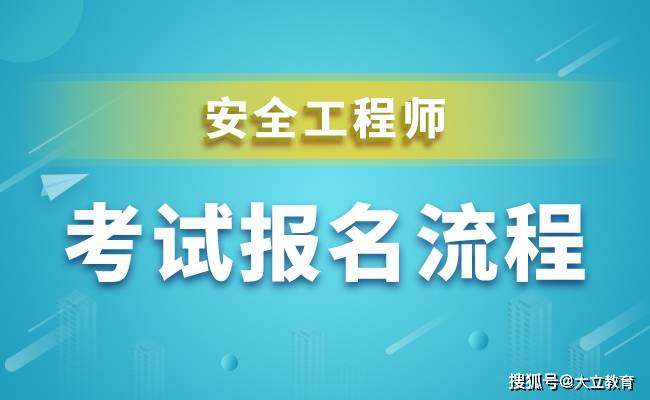 安全工程师

考试报名流程

搜狐号@大立教育